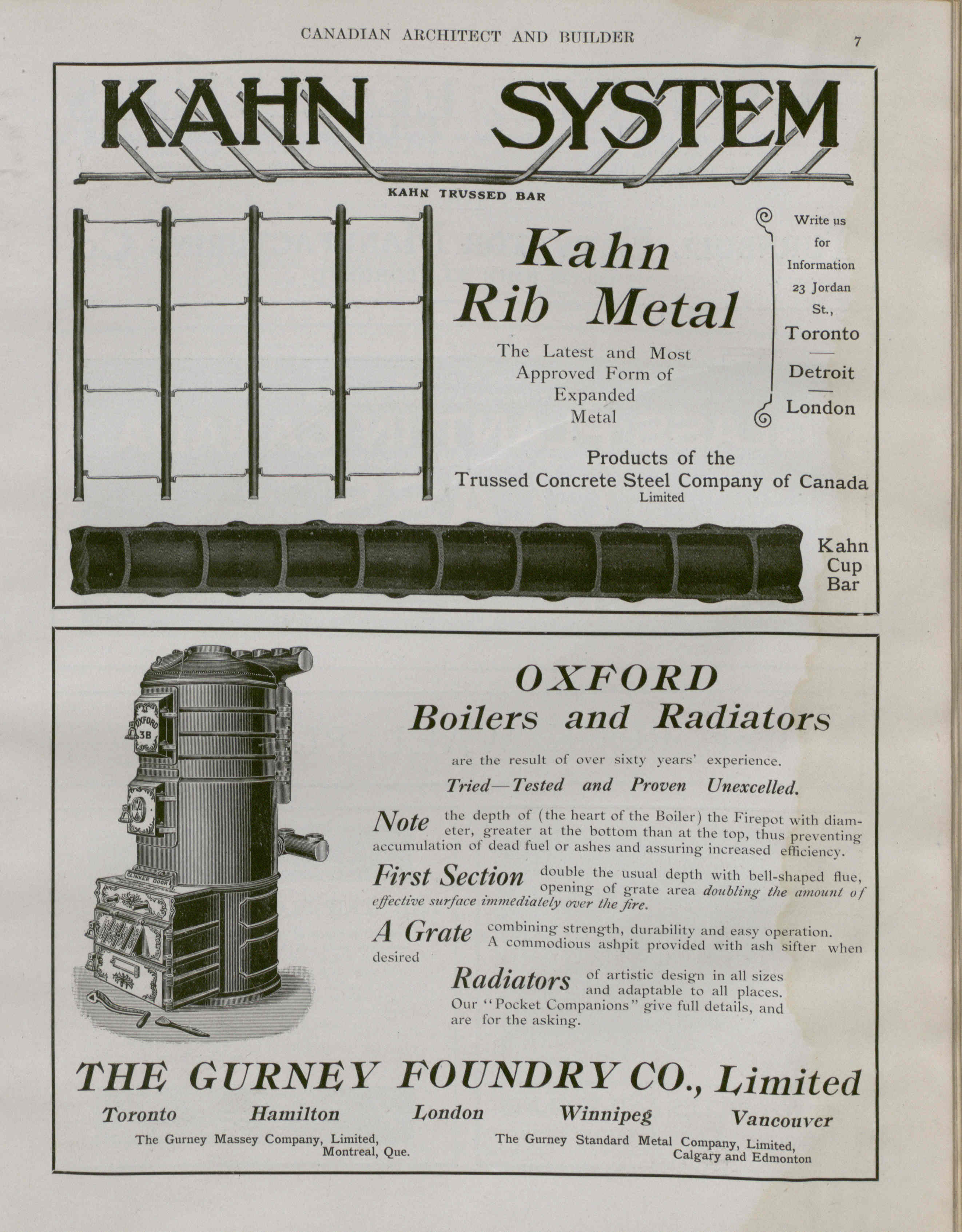 CANADIAN ARCHITECT AND BUILDER 7

KAHN SYSTEM

KAHN TRUSSED BAR

Kahn Rib Metal

The Latest and Most Approved Form of Expanded Metal

Write us for Information 23 Jordan St., Toronto — Detroit — London

Products of the Trussed Concrete Steel Company of Canada Limited

Kahn Cup Bar

OXFORD 38

CLINKER DOOR

OXFORD Boilers and Radiators

are the result of over sixty years' experience.

Tried—Tested and Proven Unexcelled.

Note the depth of (the heart of the Boiler) the Firepot with diameter, greater at the bottom than at the top, thus preventing accumulation of dead fuel or ashes and assuring increased efficiency.

First Section double the usual depth with bell-shaped flue, opening of grate area doubling the amount of effective surface immediately over the fire.

A Grate combining strength, durability and easy operation. A commodious ashpit provided with ash sifter when desired

Radiators of artistic design in all sizes and adaptable to all places. Our "Pocket Companions" give full details, and are for the asking.

THE GURNEY FOUNDRY CO., Limited

Toronto Hamilton London Winnipeg Vancouver

The Gurney Massey Company, Limited, Montreal, Que.

The Gurney Standard Metal Company, Limited, Calgary and Edmonton